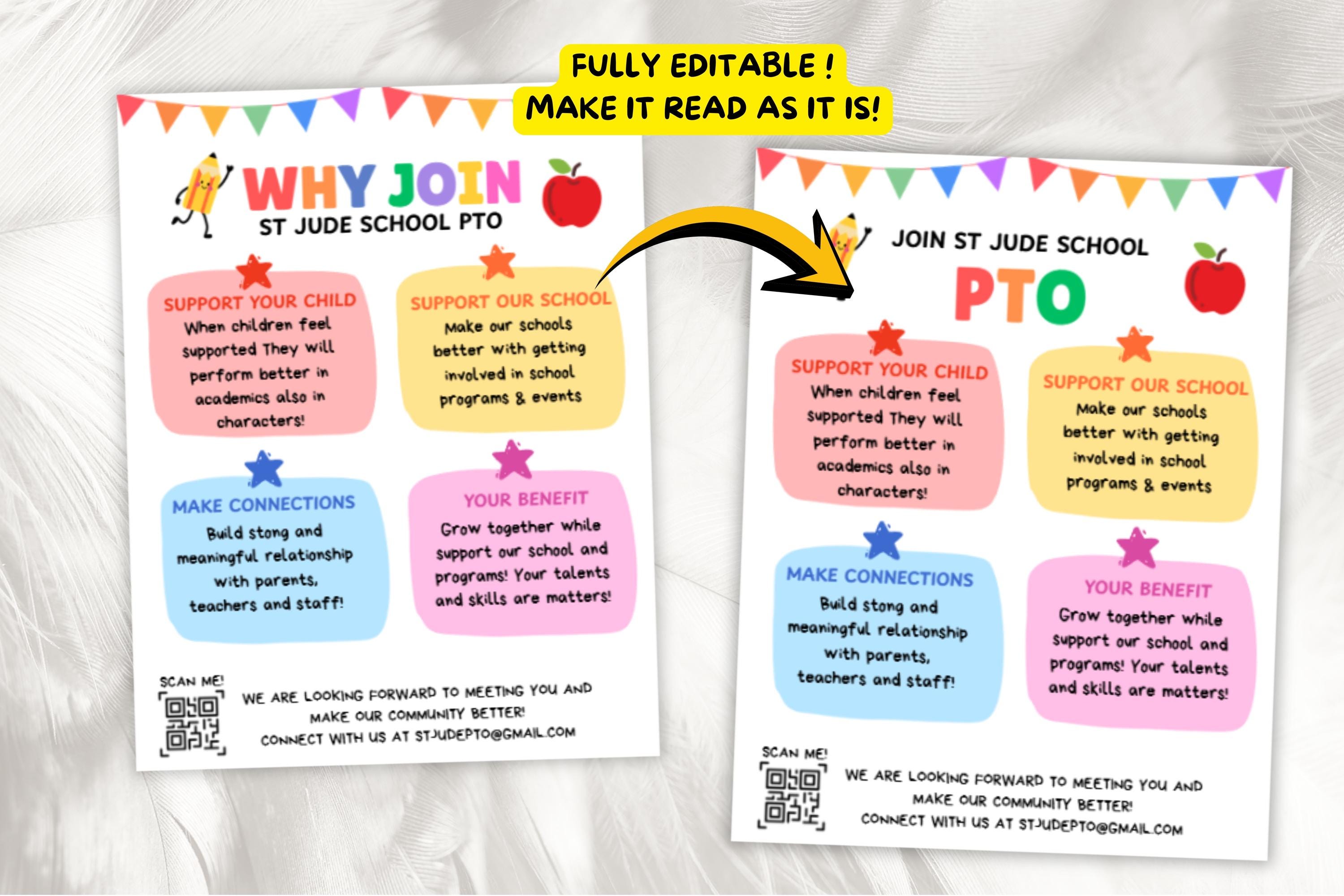 FULLY EDITABLE !
MAKE IT READ AS IT IS!

WHY JOIN
ST JUDE SCHOOL PTO

SUPPORT YOUR CHILD
When children feel supported They will perform better in academics also in characters!

SUPPORT OUR SCHOOL
Make our schools better with getting involved in school programs & events

MAKE CONNECTIONS
Build stong and meaningful relationship with parents, teachers and staff!

YOUR BENEFIT
Grow together while support our school and programs! Your talents and skills are matters!

SCAN ME!
WE ARE LOOKING FORWARD TO MEETING YOU AND MAKE OUR COMMUNITY BETTER!
CONNECT WITH US AT STJUDEPTO@GMAIL.COM

JOIN ST JUDE SCHOOL
PTO

SUPPORT YOUR CHILD
When children feel supported They will perform better in academics also in characters!

SUPPORT OUR SCHOOL
Make our schools better with getting involved in school programs & events

MAKE CONNECTIONS
Build stong and meaningful relationship with parents, teachers and staff!

YOUR BENEFIT
Grow together while support our school and programs! Your talents and skills are matters!

SCAN ME!
WE ARE LOOKING FORWARD TO MEETING YOU AND MAKE OUR COMMUNITY BETTER!
CONNECT WITH US AT STJUDEPTO@GMAIL.COM